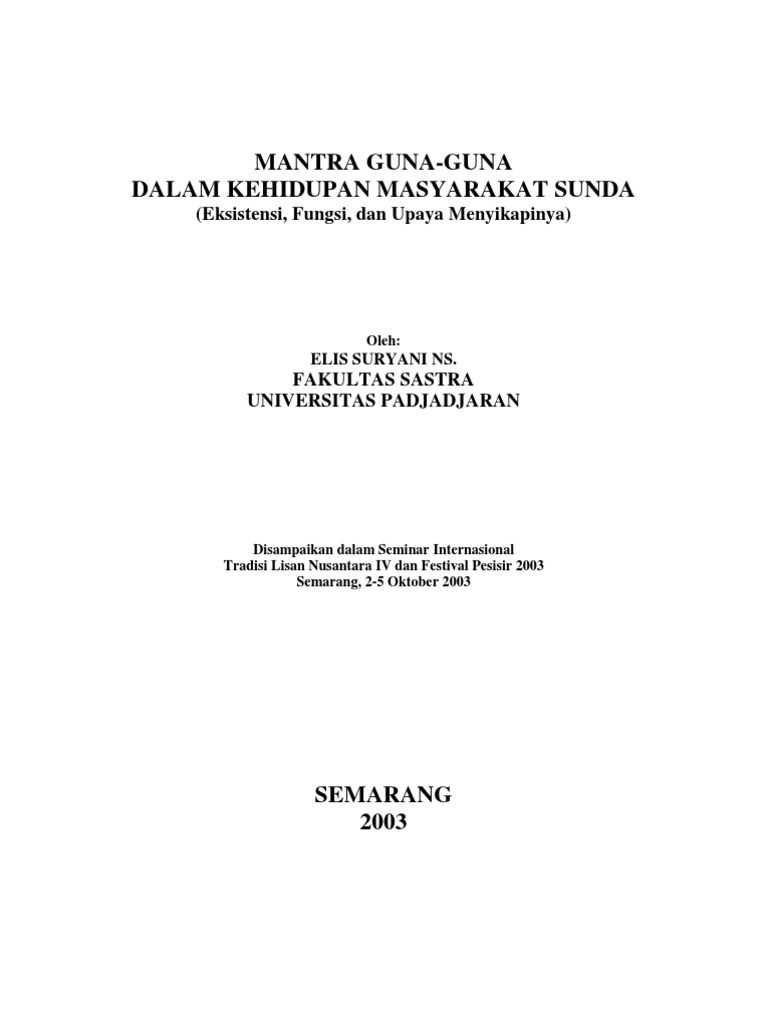 MANTRA GUNA-GUNA
DALAM KEHIDUPAN MASYARAKAT SUNDA
(Eksistensi, Fungsi, dan Upaya Menyikapinya)

Oleh:
ELIS SURYANI NS.
FAKULTAS SASTRA
UNIVERSITAS PADJADJARAN

Disampaikan dalam Seminar Internasional
Tradisi Lisan Nusantara IV dan Festival Pesisir 2003
Semarang, 2-5 Oktober 2003

SEMARANG
2003